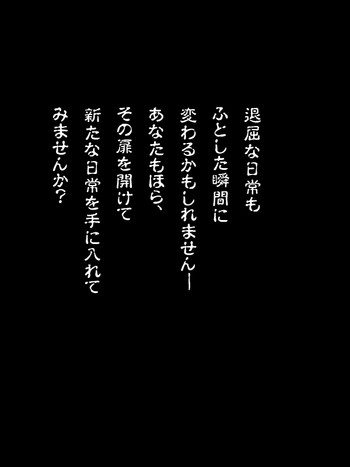 退屈な日常も
ふとした瞬間に
変わるかもしれません―
あなたもほら、
その扉を開けて
新たな日常を手に入れて
みませんか？